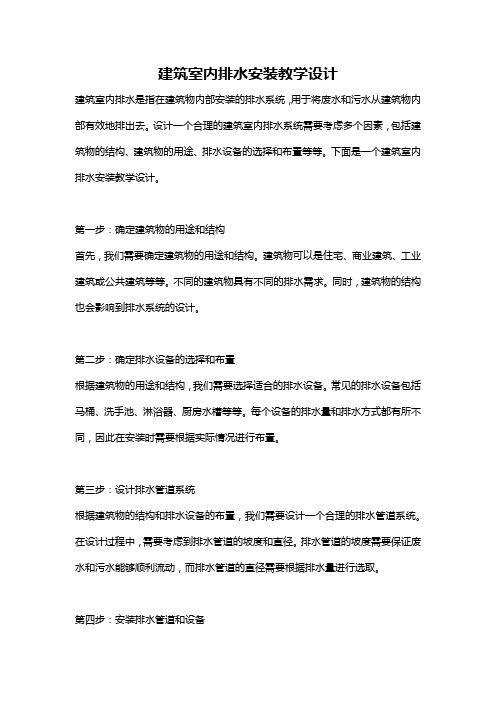 建筑室内排水安装教学设计

建筑室内排水是指在建筑物内部安装的排水系统，用于将废水和污水从建筑物内部有效地排出去。设计一个合理的建筑室内排水系统需要考虑多个因素，包括建筑物的结构、建筑物的用途、排水设备的选择和布置等等。下面是一个建筑室内排水安装教学设计。

第一步：确定建筑物的用途和结构
首先，我们需要确定建筑物的用途和结构。建筑物可以是住宅、商业建筑、工业建筑或公共建筑等等。不同的建筑物具有不同的排水需求。同时，建筑物的结构也会影响到排水系统的设计。

第二步：确定排水设备的选择和布置
根据建筑物的用途和结构，我们需要选择适合的排水设备。常见的排水设备包括马桶、洗手池、淋浴器、厨房水槽等等。每个设备的排水量和排水方式都有所不同，因此在安装时需要根据实际情况进行布置。

第三步：设计排水管道系统
根据建筑物的结构和排水设备的布置，我们需要设计一个合理的排水管道系统。在设计过程中，需要考虑到排水管道的坡度和直径。排水管道的坡度需要保证废水和污水能够顺利流动，而排水管道的直径需要根据排水量进行选取。

第四步：安装排水管道和设备